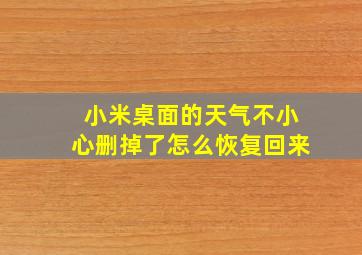 小米桌面的天气不小心删掉了怎么恢复回来